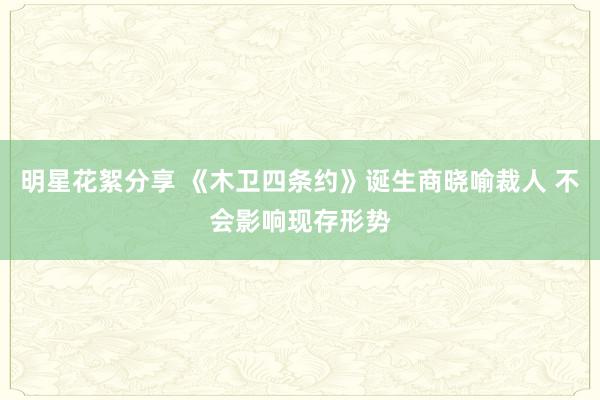 明星花絮分享 《木卫四条约》诞生商晓喻裁人 不会影响现存形势